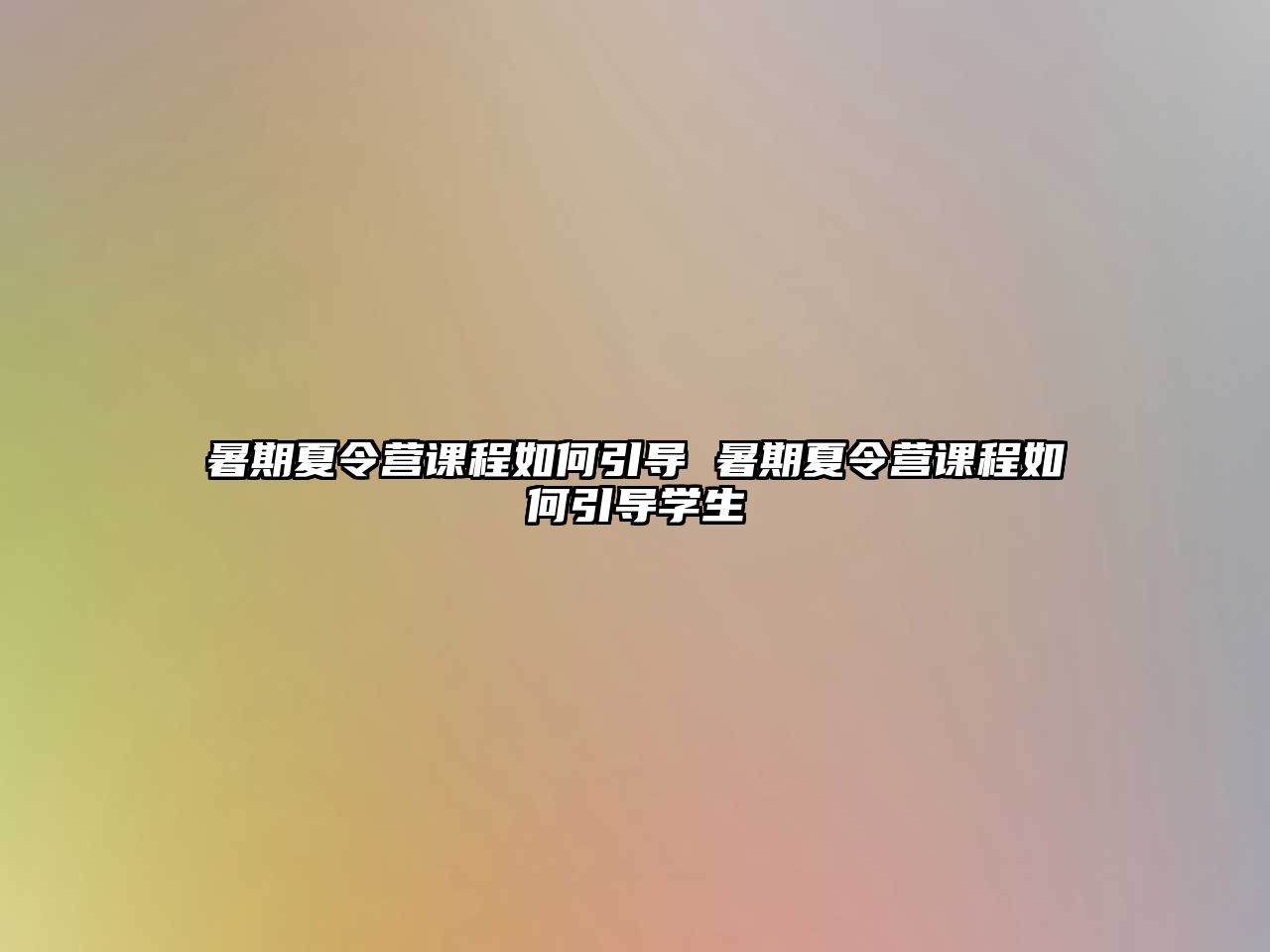 暑期夏令营课程如何引导 暑期夏令营课程如何引导学生